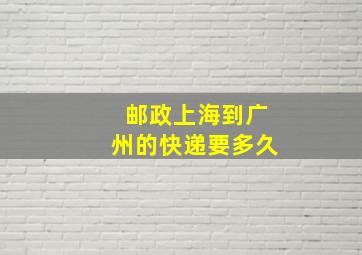 邮政上海到广州的快递要多久